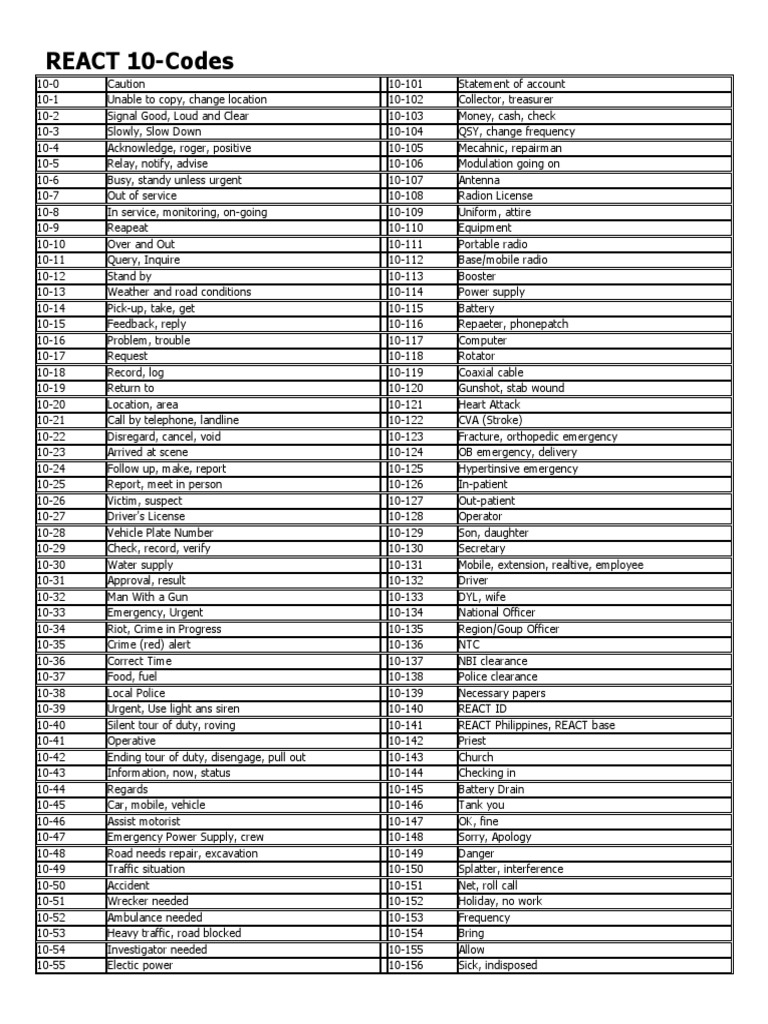 REACT 10-Codes

| 10-0 | Caution |
|---|---|
| 10-1 | Unable to copy, change location |
| 10-2 | Signal Good, Loud and Clear |
| 10-3 | Slowly, Slow Down |
| 10-4 | Acknowledge, roger, positive |
| 10-5 | Relay, notify, advise |
| 10-6 | Busy, standy unless urgent |
| 10-7 | Out of service |
| 10-8 | In service, monitoring, on-going |
| 10-9 | Reapeat |
| 10-10 | Over and Out |
| 10-11 | Query, Inquire |
| 10-12 | Stand by |
| 10-13 | Weather and road conditions |
| 10-14 | Pick-up, take, get |
| 10-15 | Feedback, reply |
| 10-16 | Problem, trouble |
| 10-17 | Request |
| 10-18 | Record, log |
| 10-19 | Return to |
| 10-20 | Location, area |
| 10-21 | Call by telephone, landline |
| 10-22 | Disregard, cancel, void |
| 10-23 | Arrived at scene |
| 10-24 | Follow up, make, report |
| 10-25 | Report, meet in person |
| 10-26 | Victim, suspect |
| 10-27 | Driver's License |
| 10-28 | Vehicle Plate Number |
| 10-29 | Check, record, verify |
| 10-30 | Water supply |
| 10-31 | Approval, result |
| 10-32 | Man With a Gun |
| 10-33 | Emergency, Urgent |
| 10-34 | Riot, Crime in Progress |
| 10-35 | Crime (red) alert |
| 10-36 | Correct Time |
| 10-37 | Food, fuel |
| 10-38 | Local Police |
| 10-39 | Urgent, Use light ans siren |
| 10-40 | Silent tour of duty, roving |
| 10-41 | Operative |
| 10-42 | Ending tour of duty, disengage, pull out |
| 10-43 | Information, now, status |
| 10-44 | Regards |
| 10-45 | Car, mobile, vehicle |
| 10-46 | Assist motorist |
| 10-47 | Emergency Power Supply, crew |
| 10-48 | Road needs repair, excavation |
| 10-49 | Traffic situation |
| 10-50 | Accident |
| 10-51 | Wrecker needed |
| 10-52 | Ambulance needed |
| 10-53 | Heavy traffic, road blocked |
| 10-54 | Investigator needed |
| 10-55 | Electic power |

| 10-101 | Statement of account |
|---|---|
| 10-102 | Collector, treasurer |
| 10-103 | Money, cash, check |
| 10-104 | QSY, change frequency |
| 10-105 | Mecahnic, repairman |
| 10-106 | Modulation going on |
| 10-107 | Antenna |
| 10-108 | Radion License |
| 10-109 | Uniform, attire |
| 10-110 | Equipment |
| 10-111 | Portable radio |
| 10-112 | Base/mobile radio |
| 10-113 | Booster |
| 10-114 | Power supply |
| 10-115 | Battery |
| 10-116 | Repaeter, phonepatch |
| 10-117 | Computer |
| 10-118 | Rotator |
| 10-119 | Coaxial cable |
| 10-120 | Gunshot, stab wound |
| 10-121 | Heart Attack |
| 10-122 | CVA (Stroke) |
| 10-123 | Fracture, orthopedic emergency |
| 10-124 | OB emergency, delivery |
| 10-125 | Hypertinsive emergency |
| 10-126 | In-patient |
| 10-127 | Out-patient |
| 10-128 | Operator |
| 10-129 | Son, daughter |
| 10-130 | Secretary |
| 10-131 | Mobile, extension, realtive, employee |
| 10-132 | Driver |
| 10-133 | DYL, wife |
| 10-134 | National Officer |
| 10-135 | Region/Goup Officer |
| 10-136 | NTC |
| 10-137 | NBI clearance |
| 10-138 | Police clearance |
| 10-139 | Necessary papers |
| 10-140 | REACT ID |
| 10-141 | REACT Philippines, REACT base |
| 10-142 | Priest |
| 10-143 | Church |
| 10-144 | Checking in |
| 10-145 | Battery Drain |
| 10-146 | Tank you |
| 10-147 | OK, fine |
| 10-148 | Sorry, Apology |
| 10-149 | Danger |
| 10-150 | Splatter, interference |
| 10-151 | Net, roll call |
| 10-152 | Holiday, no work |
| 10-153 | Frequency |
| 10-154 | Bring |
| 10-155 | Allow |
| 10-156 | Sick, indisposed |